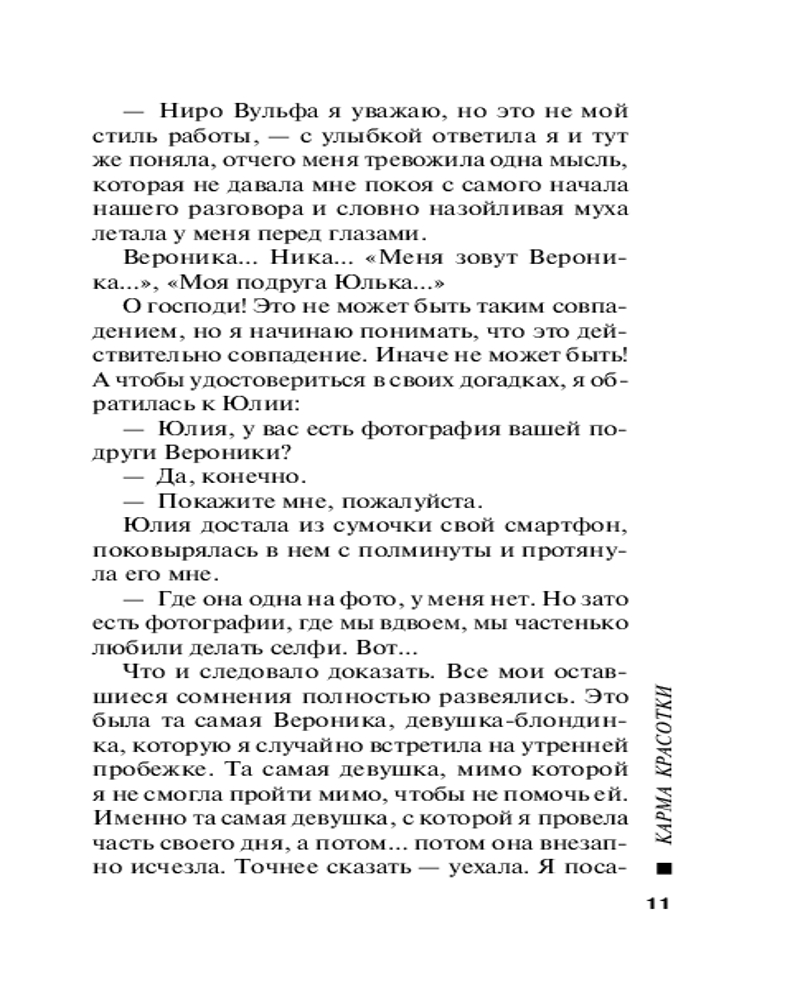 — Ниро Вульфа я уважаю, но это не мой стиль работы, — с улыбкой ответила я и тут же поняла, отчего меня тревожила одна мысль, которая не давала мне покоя с самого начала нашего разговора и словно назойливая муха летала у меня перед глазами.

Вероника... Ника... «Меня зовут Вероника...», «Моя подруга Юлька...»

О господи! Это не может быть таким совпадением, но я начинаю понимать, что это действительно совпадение. Иначе не может быть! А чтобы удостовериться в своих догадках, я обратилась к Юлии:

— Юлия, у вас есть фотография вашей подруги Вероники?

— Да, конечно.

— Покажите мне, пожалуйста.

Юлия достала из сумочки свой смартфон, поковырялась в нем с полминуты и протянула его мне.

— Где она одна на фото, у меня нет. Но зато есть фотографии, где мы вдвоем, мы частенько любили делать селфи. Вот...

Что и следовало доказать. Все мои оставшиеся сомнения полностью развеялись. Это была та самая Вероника, девушка-блондинка, которую я случайно встретила на утренней пробежке. Та самая девушка, мимо которой я не смогла пройти мимо, чтобы не помочь ей. Именно та самая девушка, с которой я провела часть своего дня, а потом... потом она внезапно исчезла. Точнее сказать — уехала. Я поса-

КАРМА КРАСОТКИ

11